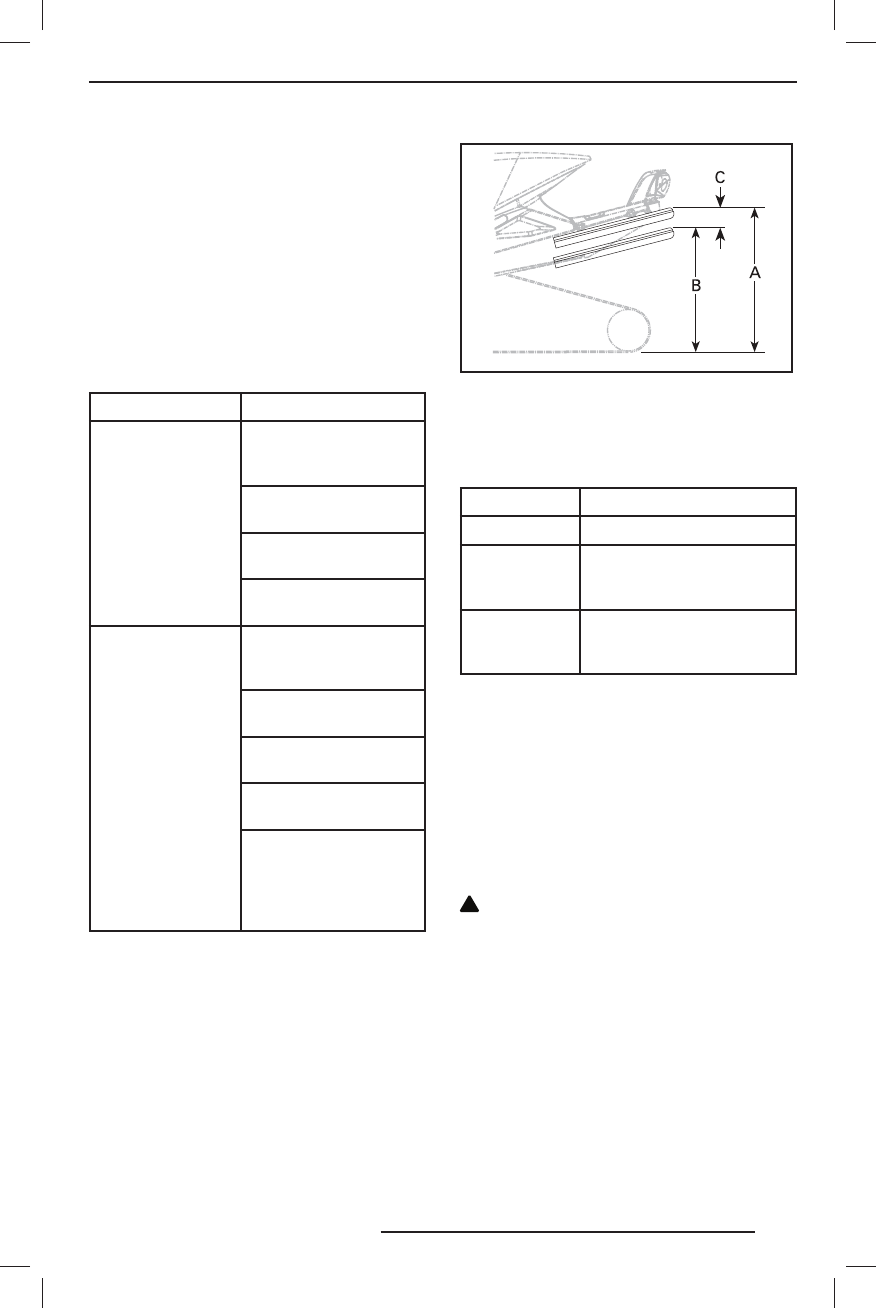 C

B

A